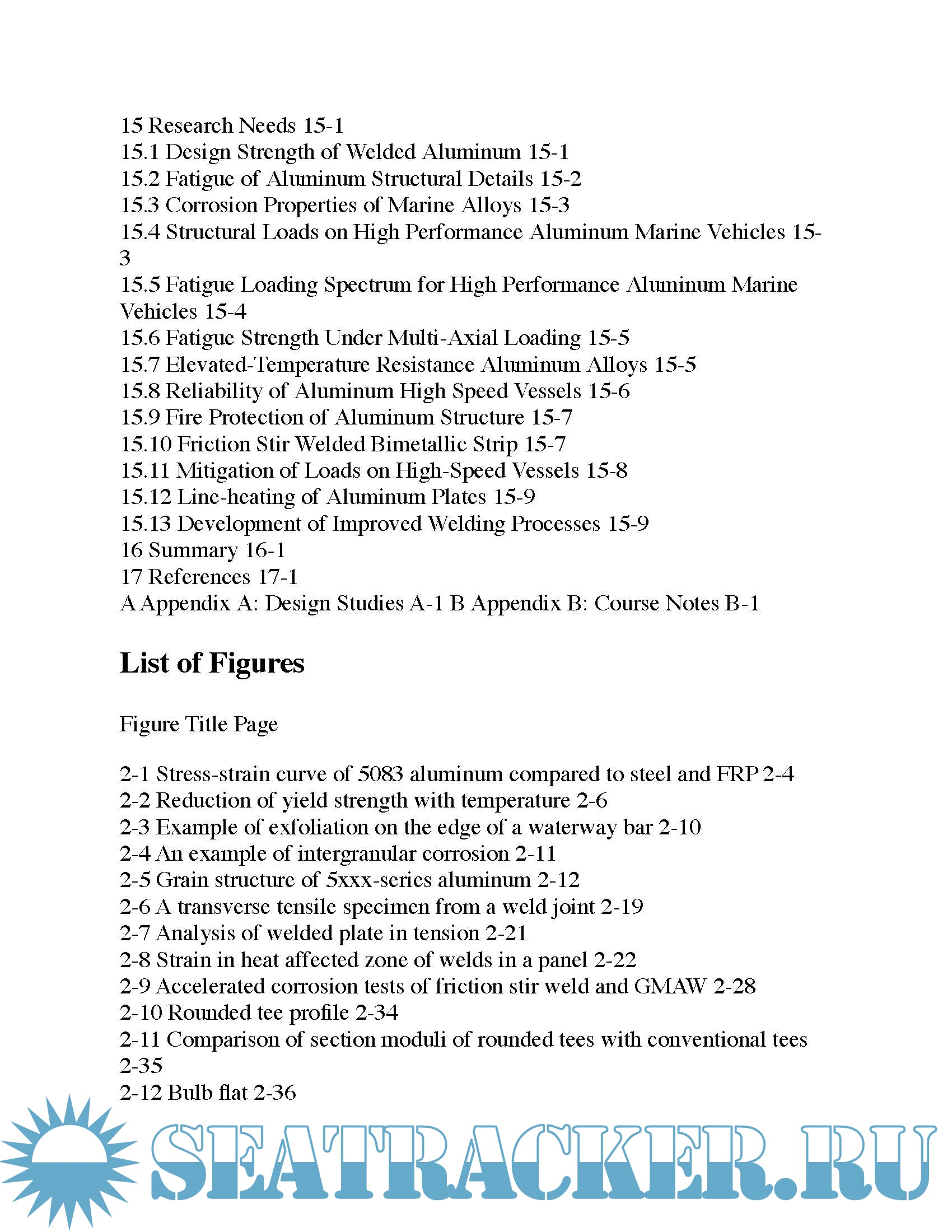 15 Research Needs 15-1
15.1 Design Strength of Welded Aluminum 15-1
15.2 Fatigue of Aluminum Structural Details 15-2
15.3 Corrosion Properties of Marine Alloys 15-3
15.4 Structural Loads on High Performance Aluminum Marine Vehicles 15-3
15.5 Fatigue Loading Spectrum for High Performance Aluminum Marine Vehicles 15-4
15.6 Fatigue Strength Under Multi-Axial Loading 15-5
15.7 Elevated-Temperature Resistance Aluminum Alloys 15-5
15.8 Reliability of Aluminum High Speed Vessels 15-6
15.9 Fire Protection of Aluminum Structure 15-7
15.10 Friction Stir Welded Bimetallic Strip 15-7
15.11 Mitigation of Loads on High-Speed Vessels 15-8
15.12 Line-heating of Aluminum Plates 15-9
15.13 Development of Improved Welding Processes 15-9
16 Summary 16-1
17 References 17-1
A Appendix A: Design Studies A-1 B Appendix B: Course Notes B-1

List of Figures

Figure Title Page

2-1 Stress-strain curve of 5083 aluminum compared to steel and FRP 2-4
2-2 Reduction of yield strength with temperature 2-6
2-3 Example of exfoliation on the edge of a waterway bar 2-10
2-4 An example of intergranular corrosion 2-11
2-5 Grain structure of 5xxx-series aluminum 2-12
2-6 A transverse tensile specimen from a weld joint 2-19
2-7 Analysis of welded plate in tension 2-21
2-8 Strain in heat affected zone of welds in a panel 2-22
2-9 Accelerated corrosion tests of friction stir weld and GMAW 2-28
2-10 Rounded tee profile 2-34
2-11 Comparison of section moduli of rounded tees with conventional tees 2-35
2-12 Bulb flat 2-36

SEATRACKER.RU